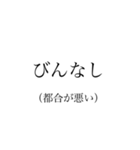 びんなし

（都合が悪い）